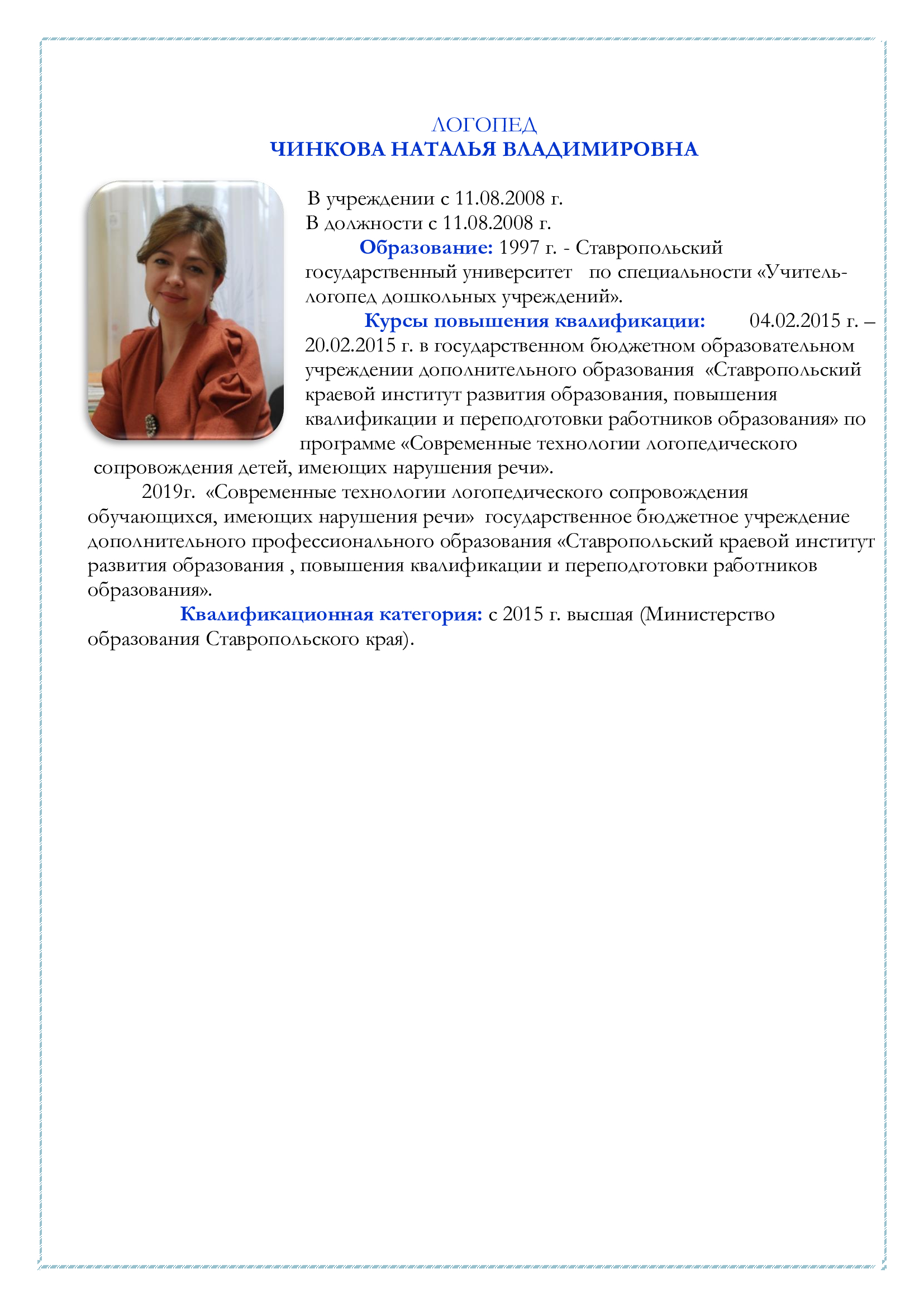 ЛОГОПЕД
ЧИНКОВА НАТАЛЬЯ ВЛАДИМИРОВНА

В учреждении с 11.08.2008 г.
В должности с 11.08.2008 г.

Образование: 1997 г. - Ставропольский государственный университет по специальности «Учитель-логопед дошкольных учреждений».

Курсы повышения квалификации: 04.02.2015 г. – 20.02.2015 г. в государственном бюджетном образовательном учреждении дополнительного образования «Ставропольский краевой институт развития образования, повышения квалификации и переподготовки работников образования» по программе «Современные технологии логопедического сопровождения детей, имеющих нарушения речи».

2019г. «Современные технологии логопедического сопровождения обучающихся, имеющих нарушения речи» государственное бюджетное учреждение дополнительного профессионального образования «Ставропольский краевой институт развития образования , повышения квалификации и переподготовки работников образования».

Квалификационная категория: с 2015 г. высшая (Министерство образования Ставропольского края).